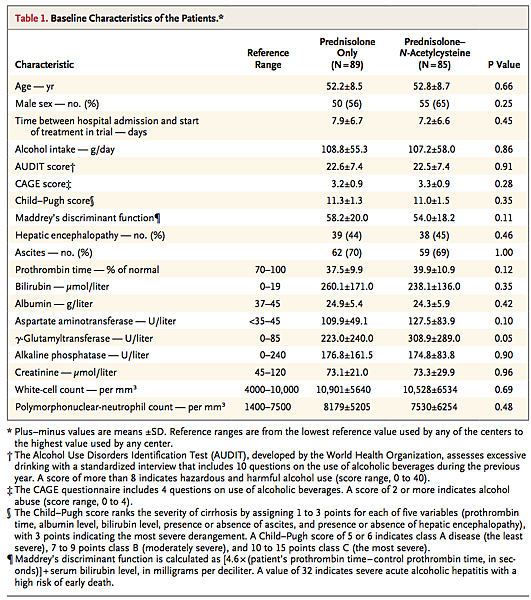 Table 1. Baseline Characteristics of the Patients.*

| Characteristic | Reference Range | Prednisolone Only (N=89) | Prednisolone–N-Acetylcysteine (N=85) | P Value |
|---|---|---|---|---|
| Age — yr | | 52.2±8.5 | 52.8±8.7 | 0.66 |
| Male sex — no. (%) | | 50 (56) | 55 (65) | 0.25 |
| Time between hospital admission and start of treatment in trial — days | | 7.9±6.7 | 7.2±6.6 | 0.45 |
| Alcohol intake — g/day | | 108.8±55.3 | 107.2±58.0 | 0.86 |
| AUDIT score† | | 22.6±7.4 | 22.5±7.4 | 0.91 |
| CAGE score‡ | | 3.2±0.9 | 3.3±0.9 | 0.28 |
| Child–Pugh score§ | | 11.3±1.3 | 11.0±1.5 | 0.35 |
| Maddrey's discriminant function¶ | | 58.2±20.0 | 54.0±18.2 | 0.11 |
| Hepatic encephalopathy — no. (%) | | 39 (44) | 38 (45) | 0.46 |
| Ascites — no. (%) | | 62 (70) | 59 (69) | 1.00 |
| Prothrombin time — % of normal | 70–100 | 37.5±9.9 | 39.9±10.9 | 0.12 |
| Bilirubin — μmol/liter | 0–19 | 260.1±171.0 | 238.1±136.0 | 0.35 |
| Albumin — g/liter | 37–45 | 24.9±5.4 | 24.3±5.9 | 0.42 |
| Aspartate aminotransferase — U/liter | <35–45 | 109.9±49.1 | 127.5±83.9 | 0.10 |
| γ-Glutamyltransferase — U/liter | 0–85 | 223.0±240.0 | 308.9±289.0 | 0.05 |
| Alkaline phosphatase — U/liter | 0–240 | 176.8±161.5 | 174.8±83.8 | 0.90 |
| Creatinine — μmol/liter | 45–120 | 73.1±21.0 | 73.3±29.9 | 0.96 |
| White-cell count — per mm³ | 4000–10,000 | 10,901±5640 | 10,528±6534 | 0.69 |
| Polymorphonuclear-neutrophil count — per mm³ | 1400–7500 | 8179±5205 | 7530±6254 | 0.48 |

* Plus–minus values are means ±SD. Reference ranges are from the lowest reference value used by any of the centers to the highest value used by any center.
† The Alcohol Use Disorders Identification Test (AUDIT), developed by the World Health Organization, assesses excessive drinking with a standardized interview that includes 10 questions on the use of alcoholic beverages during the previous year. A score of more than 8 indicates hazardous and harmful alcohol use (score range, 0 to 40).
‡ The CAGE questionnaire includes 4 questions on use of alcoholic beverages. A score of 2 or more indicates alcohol abuse (score range, 0 to 4).
§ The Child–Pugh score ranks the severity of cirrhosis by assigning 1 to 3 points for each of five variables (prothrombin time, albumin level, bilirubin level, presence or absence of ascites, and presence or absence of hepatic encephalopathy), with 3 points indicating the most severe derangement. A Child–Pugh score of 5 or 6 indicates class A disease (the least severe), 7 to 9 points class B (moderately severe), and 10 to 15 points class C (the most severe).
¶ Maddrey's discriminant function is calculated as [4.6×(patient's prothrombin time−control prothrombin time, in seconds)]+serum bilirubin level, in milligrams per deciliter. A value of 32 indicates severe acute alcoholic hepatitis with a high risk of early death.